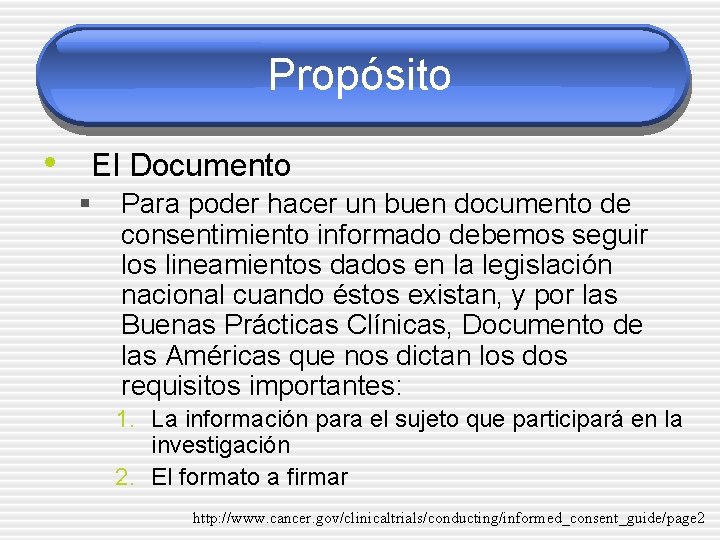 Propósito

• El Documento

▪ Para poder hacer un buen documento de consentimiento informado debemos seguir los lineamientos dados en la legislación nacional cuando éstos existan, y por las Buenas Prácticas Clínicas, Documento de las Américas que nos dictan los dos requisitos importantes:

1. La información para el sujeto que participará en la investigación
2. El formato a firmar

http://www.cancer.gov/clinicaltrials/conducting/informed_consent_guide/page2